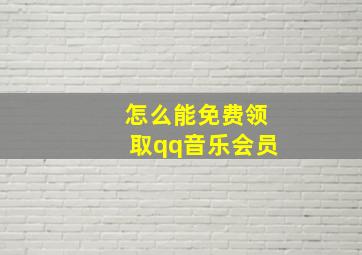 怎么能免费领取qq音乐会员